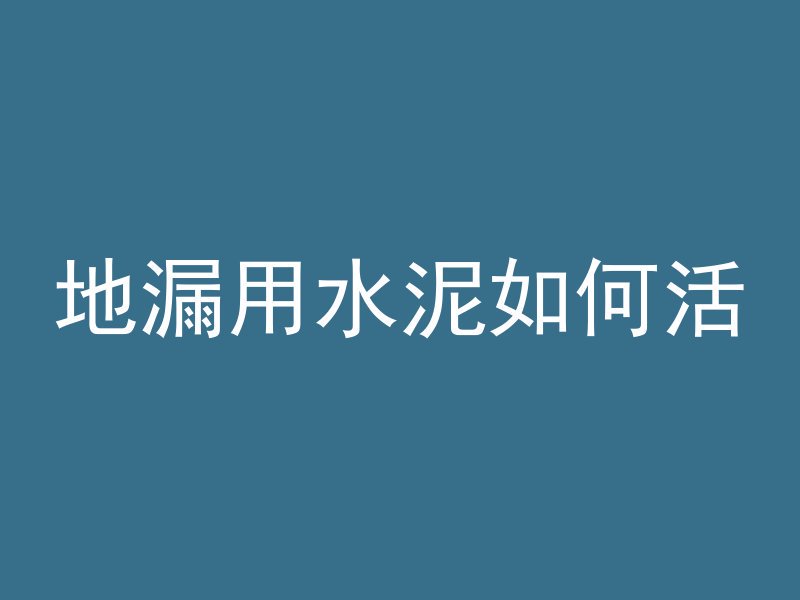 地漏用水泥如何活